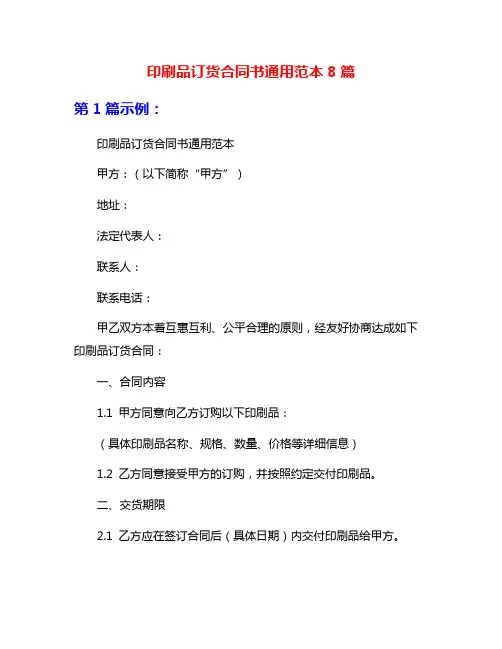 印刷品订货合同书通用范本 8 篇

第 1 篇示例：

印刷品订货合同书通用范本

甲方：（以下简称“甲方”）

地址：

法定代表人：

联系人：

联系电话：

甲乙双方本着互惠互利、公平合理的原则，经友好协商达成如下印刷品订货合同：

一、合同内容

1.1 甲方同意向乙方订购以下印刷品：

（具体印刷品名称、规格、数量、价格等详细信息）

1.2 乙方同意接受甲方的订购，并按照约定交付印刷品。

二、交货期限

2.1 乙方应在签订合同后（具体日期）内交付印刷品给甲方。